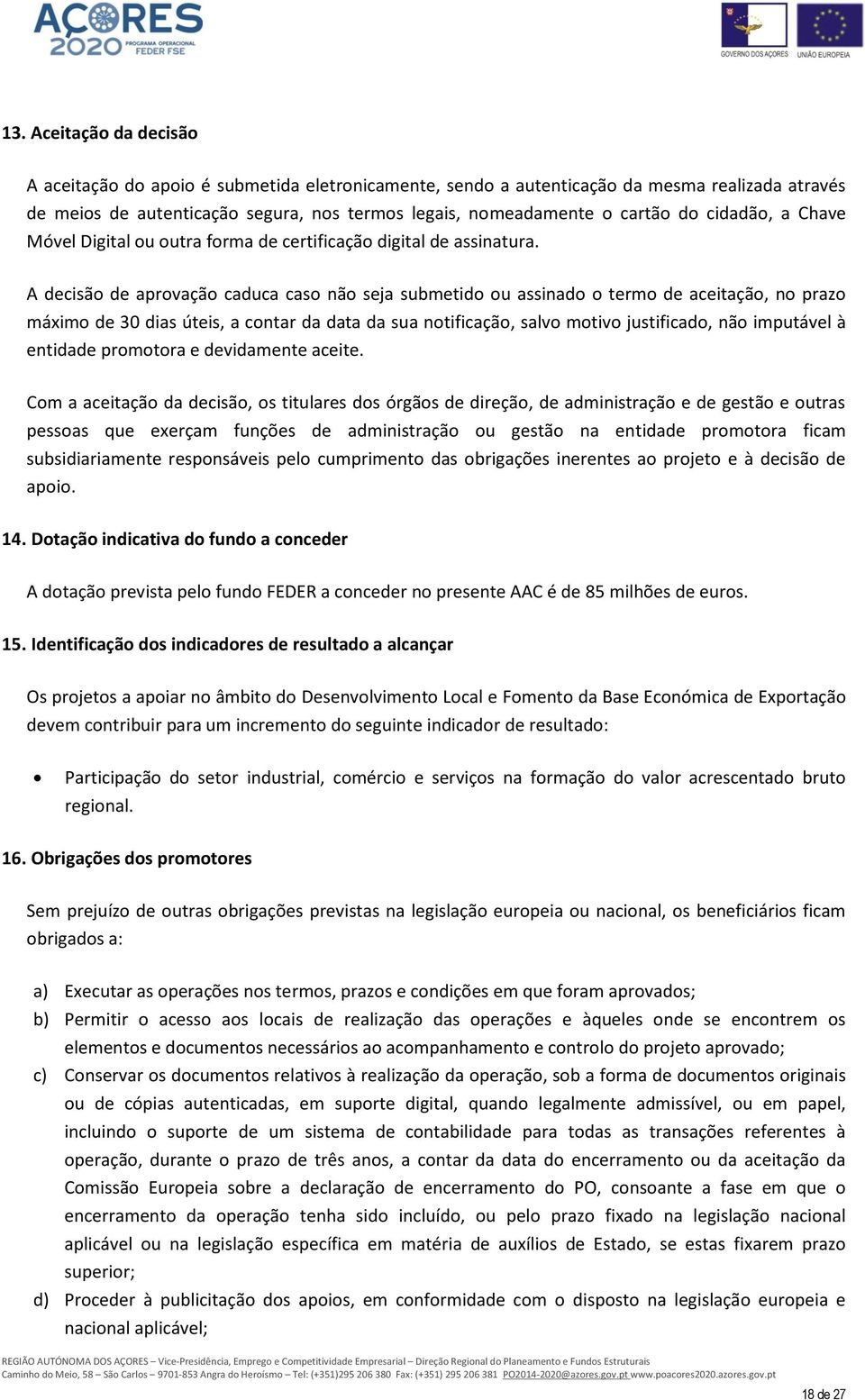 AÇORES 2020 PROGRAMA OPERACIONAL FEDER FSE

GOVERNO DOS AÇORES UNIÃO EUROPEIA

13. Aceitação da decisão

A aceitação do apoio é submetida eletronicamente, sendo a autenticação da mesma realizada através de meios de autenticação segura, nos termos legais, nomeadamente o cartão do cidadão, a Chave Móvel Digital ou outra forma de certificação digital de assinatura.

A decisão de aprovação caduca caso não seja submetido ou assinado o termo de aceitação, no prazo máximo de 30 dias úteis, a contar da data da sua notificação, salvo motivo justificado, não imputável à entidade promotora e devidamente aceite.

Com a aceitação da decisão, os titulares dos órgãos de direção, de administração e de gestão e outras pessoas que exerçam funções de administração ou gestão na entidade promotora ficam subsidiariamente responsáveis pelo cumprimento das obrigações inerentes ao projeto e à decisão de apoio.

14. Dotação indicativa do fundo a conceder

A dotação prevista pelo fundo FEDER a conceder no presente AAC é de 85 milhões de euros.

15. Identificação dos indicadores de resultado a alcançar

Os projetos a apoiar no âmbito do Desenvolvimento Local e Fomento da Base Económica de Exportação devem contribuir para um incremento do seguinte indicador de resultado:

• Participação do setor industrial, comércio e serviços na formação do valor acrescentado bruto regional.

16. Obrigações dos promotores

Sem prejuízo de outras obrigações previstas na legislação europeia ou nacional, os beneficiários ficam obrigados a:

a) Executar as operações nos termos, prazos e condições em que foram aprovados;
b) Permitir o acesso aos locais de realização das operações e àqueles onde se encontrem os elementos e documentos necessários ao acompanhamento e controlo do projeto aprovado;
c) Conservar os documentos relativos à realização da operação, sob a forma de documentos originais ou de cópias autenticadas, em suporte digital, quando legalmente admissível, ou em papel, incluindo o suporte de um sistema de contabilidade para todas as transações referentes à operação, durante o prazo de três anos, a contar da data do encerramento ou da aceitação da Comissão Europeia sobre a declaração de encerramento do PO, consoante a fase em que o encerramento da operação tenha sido incluído, ou pelo prazo fixado na legislação nacional aplicável ou na legislação específica em matéria de auxílios de Estado, se estas fixarem prazo superior;
d) Proceder à publicitação dos apoios, em conformidade com o disposto na legislação europeia e nacional aplicável;

REGIÃO AUTÓNOMA DOS AÇORES – Vice-Presidência, Emprego e Competitividade Empresarial – Direção Regional do Planeamento e Fundos Estruturais
Caminho do Meio, 58 – São Carlos – 9701-853 Angra do Heroísmo – Tel: (+351)295 206 380 Fax: (+351) 295 206 381 PO2014-2020@azores.gov.pt www.poacores2020.azores.gov.pt

18 de 27